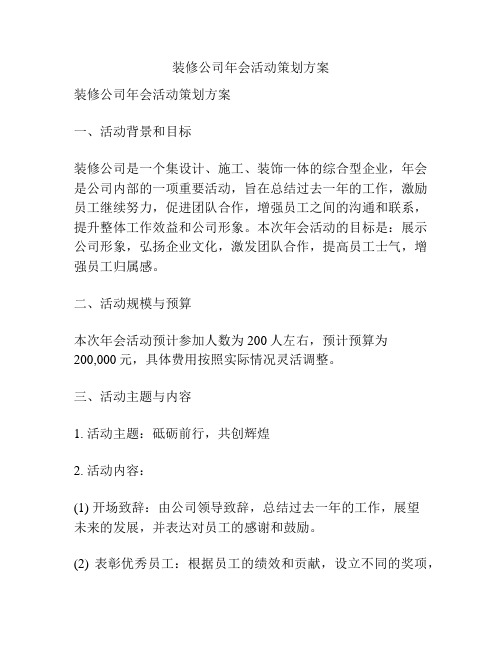 装修公司年会活动策划方案

装修公司年会活动策划方案

一、活动背景和目标

装修公司是一个集设计、施工、装饰一体的综合型企业，年会是公司内部的一项重要活动，旨在总结过去一年的工作，激励员工继续努力，促进团队合作，增强员工之间的沟通和联系，提升整体工作效益和公司形象。本次年会活动的目标是：展示公司形象，弘扬企业文化，激发团队合作，提高员工士气，增强员工归属感。

二、活动规模与预算

本次年会活动预计参加人数为 200 人左右，预计预算为 200,000 元，具体费用按照实际情况灵活调整。

三、活动主题与内容

1. 活动主题：砥砺前行，共创辉煌

2. 活动内容：

(1) 开场致辞：由公司领导致辞，总结过去一年的工作，展望未来的发展，并表达对员工的感谢和鼓励。

(2) 表彰优秀员工：根据员工的绩效和贡献，设立不同的奖项，